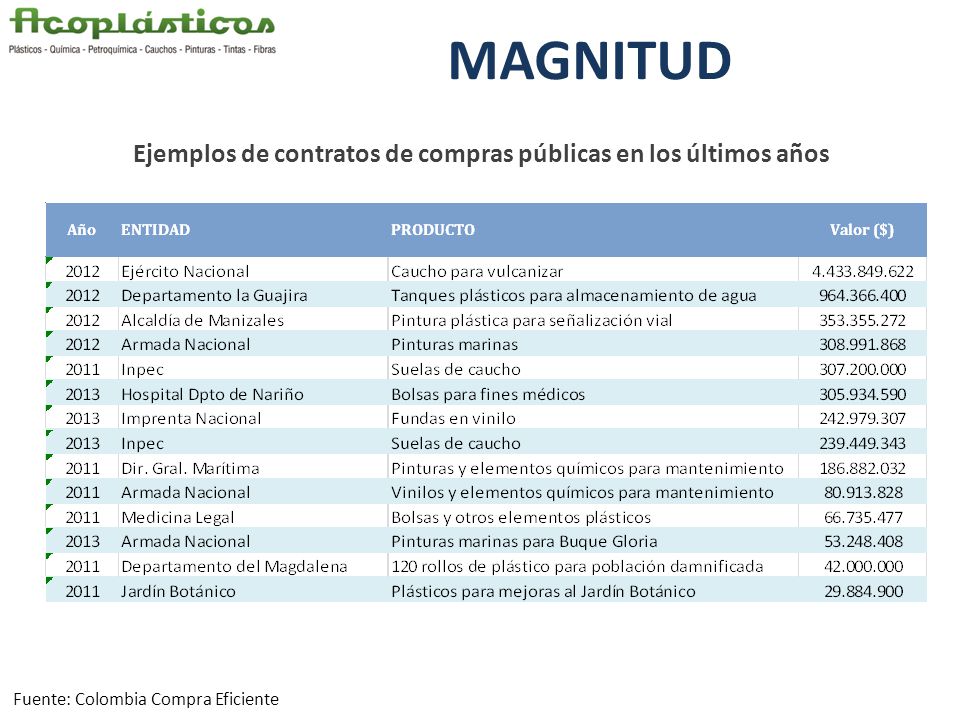 Acoplásticos
Plásticos - Química - Petroquímica - Cauchos - Pinturas - Tintas - Fibras

MAGNITUD

Ejemplos de contratos de compras públicas en los últimos años

| Año | ENTIDAD | PRODUCTO | Valor ($) |
|---|---|---|---|
| 2012 | Ejército Nacional | Caucho para vulcanizar | 4.433.849.622 |
| 2012 | Departamento la Guajira | Tanques plásticos para almacenamiento de agua | 964.366.400 |
| 2012 | Alcaldía de Manizales | Pintura plástica para señalización vial | 353.355.272 |
| 2012 | Armada Nacional | Pinturas marinas | 308.991.868 |
| 2011 | Inpec | Suelas de caucho | 307.200.000 |
| 2013 | Hospital Dpto de Nariño | Bolsas para fines médicos | 305.934.590 |
| 2013 | Imprenta Nacional | Fundas en vinilo | 242.979.307 |
| 2013 | Inpec | Suelas de caucho | 239.449.343 |
| 2011 | Dir. Gral. Marítima | Pinturas y elementos químicos para mantenimiento | 186.882.032 |
| 2011 | Armada Nacional | Vinilos y elementos químicos para mantenimiento | 80.913.828 |
| 2011 | Medicina Legal | Bolsas y otros elementos plásticos | 66.735.477 |
| 2013 | Armada Nacional | Pinturas marinas para Buque Gloria | 53.248.408 |
| 2011 | Departamento del Magdalena | 120 rollos de plástico para población damnificada | 42.000.000 |
| 2011 | Jardín Botánico | Plásticos para mejoras al Jardín Botánico | 29.884.900 |

Fuente: Colombia Compra Eficiente